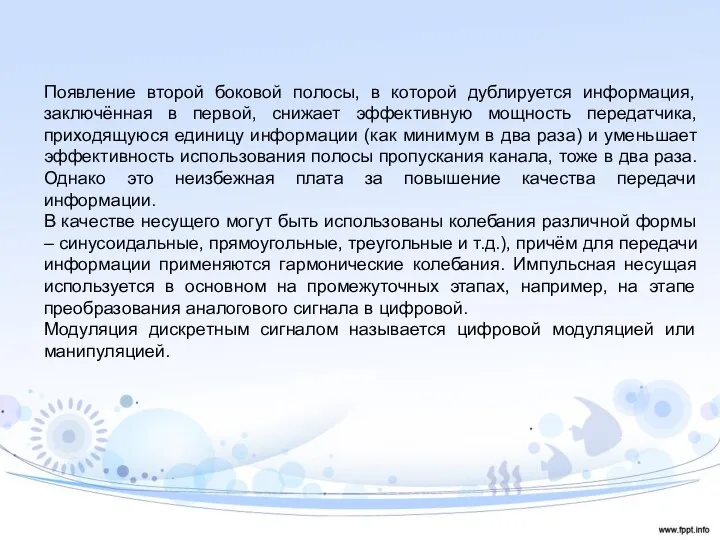 Появление второй боковой полосы, в которой дублируется информация, заключённая в первой, снижает эффективную мощность передатчика, приходящуюся единицу информации (как минимум в два раза) и уменьшает эффективность использования полосы пропускания канала, тоже в два раза. Однако это неизбежная плата за повышение качества передачи информации.
В качестве несущего могут быть использованы колебания различной формы – синусоидальные, прямоугольные, треугольные и т.д.), причём для передачи информации применяются гармонические колебания. Импульсная несущая используется в основном на промежуточных этапах, например, на этапе преобразования аналогового сигнала в цифровой.
Модуляция дискретным сигналом называется цифровой модуляцией или манипуляцией.

www.fppt.info